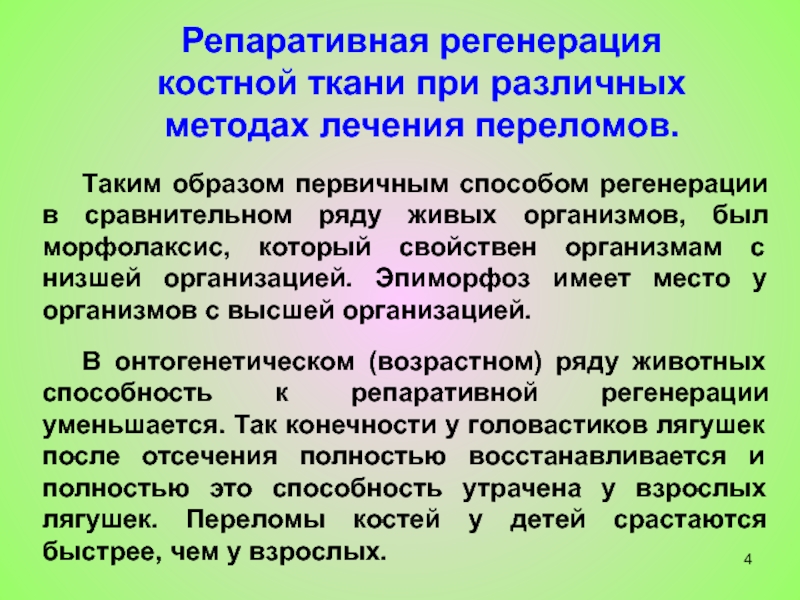 Репаративная регенерация костной ткани при различных методах лечения переломов.

Таким образом первичным способом регенерации в сравнительном ряду живых организмов, был морфолаксис, который свойствен организмам с низшей организацией. Эпиморфоз имеет место у организмов с высшей организацией.

В онтогенетическом (возрастном) ряду животных способность к репаративной регенерации уменьшается. Так конечности у головастиков лягушек после отсечения полностью восстанавливается и полностью это способность утрачена у взрослых лягушек. Переломы костей у детей срастаются быстрее, чем у взрослых.

4